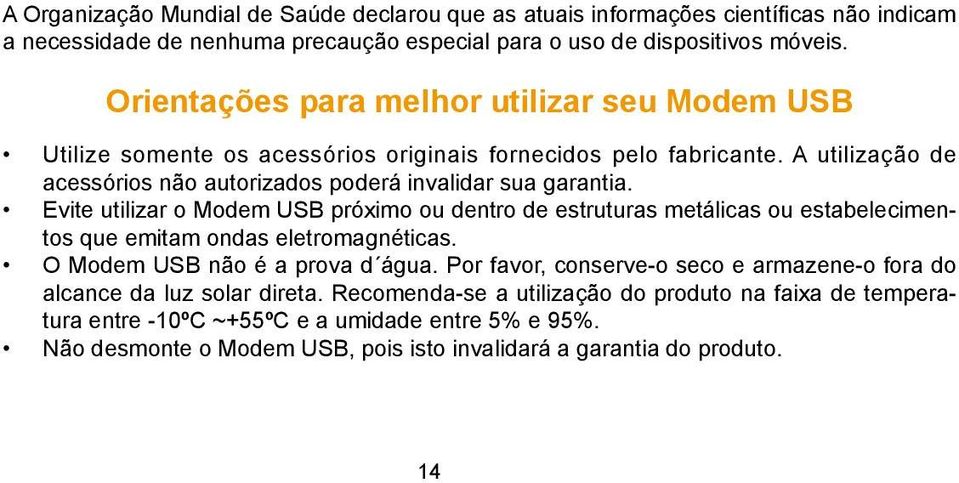 A Organização Mundial de Saúde declarou que as atuais informações científicas não indicam a necessidade de nenhuma precaução especial para o uso de dispositivos móveis.

Orientações para melhor utilizar seu Modem USB

• Utilize somente os acessórios originais fornecidos pelo fabricante. A utilização de acessórios não autorizados poderá invalidar sua garantia.
• Evite utilizar o Modem USB próximo ou dentro de estruturas metálicas ou estabelecimentos que emitam ondas eletromagnéticas.
• O Modem USB não é a prova d´água. Por favor, conserve-o seco e armazene-o fora do alcance da luz solar direta. Recomenda-se a utilização do produto na faixa de temperatura entre -10ºC ~+55ºC e a umidade entre 5% e 95%.
• Não desmonte o Modem USB, pois isto invalidará a garantia do produto.

14